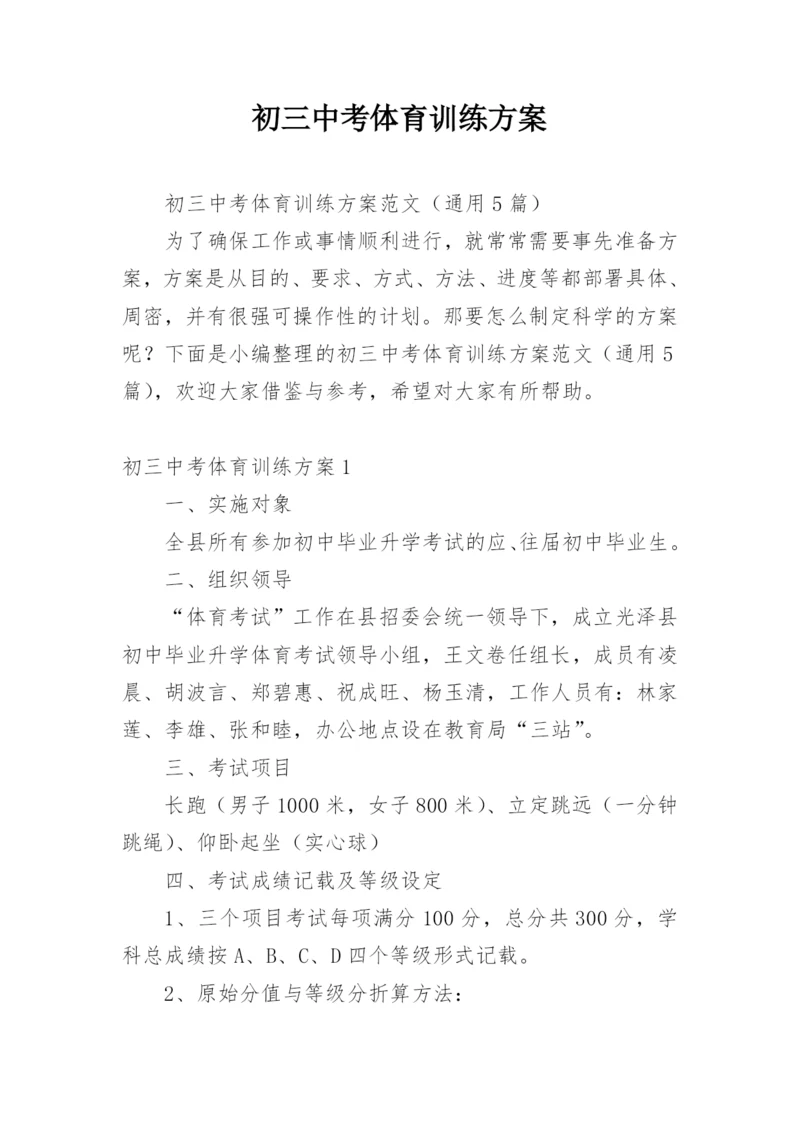 初三中考体育训练方案

初三中考体育训练方案范文（通用5篇）

为了确保工作或事情顺利进行，就常常需要事先准备方案，方案是从目的、要求、方式、方法、进度等都部署具体、周密，并有很强可操作性的计划。那要怎么制定科学的方案呢？下面是小编整理的初三中考体育训练方案范文（通用5篇），欢迎大家借鉴与参考，希望对大家有所帮助。

初三中考体育训练方案1

一、实施对象

全县所有参加初中毕业升学考试的应、往届初中毕业生。

二、组织领导

“体育考试”工作在县招委会统一领导下，成立光泽县初中毕业升学体育考试领导小组，王文卷任组长，成员有凌晨、胡波言、郑碧惠、祝成旺、杨玉清，工作人员有：林家莲、李雄、张和睦，办公地点设在教育局“三站”。

三、考试项目

长跑（男子1000米，女子800米）、立定跳远（一分钟跳绳）、仰卧起坐（实心球）

四、考试成绩记载及等级设定

1、三个项目考试每项满分100分，总分共300分，学科总成绩按A、B、C、D四个等级形式记载。

2、原始分值与等级分折算方法：